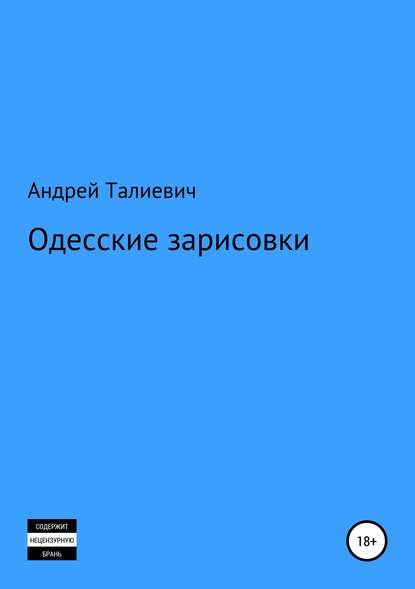 Андрей Талиевич

Одесские зарисовки

СОДЕРЖИТ
НЕЦЕНЗУРНУЮ
БРАНЬ

18+